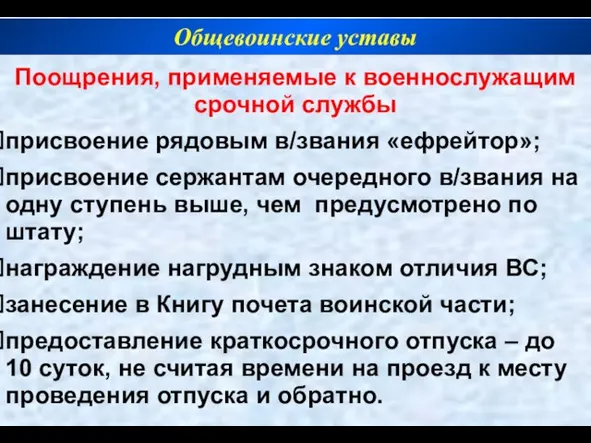 Общевоинские уставы

Поощрения, применяемые к военнослужащим срочной службы

присвоение рядовым в/звания «ефрейтор»;

присвоение сержантам очередного в/звания на одну ступень выше, чем предусмотрено по штату;

награждение нагрудным знаком отличия ВС;

занесение в Книгу почета воинской части;

предоставление краткосрочного отпуска – до 10 суток, не считая времени на проезд к месту проведения отпуска и обратно.